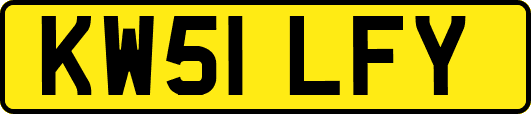 KW51 LFY